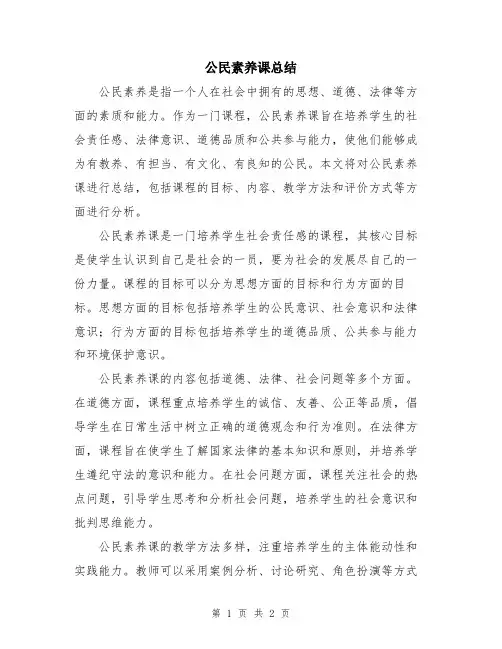 公民素养课总结

公民素养是指一个人在社会中拥有的思想、道德、法律等方面的素质和能力。作为一门课程，公民素养课旨在培养学生的社会责任感、法律意识、道德品质和公共参与能力，使他们能够成为有教养、有担当、有文化、有良知的公民。本文将对公民素养课进行总结，包括课程的目标、内容、教学方法和评价方式等方面进行分析。

公民素养课是一门培养学生社会责任感的课程，其核心目标是使学生认识到自己是社会的一员，要为社会的发展尽自己的一份力量。课程的目标可以分为思想方面的目标和行为方面的目标。思想方面的目标包括培养学生的公民意识、社会意识和法律意识；行为方面的目标包括培养学生的道德品质、公共参与能力和环境保护意识。

公民素养课的内容包括道德、法律、社会问题等多个方面。在道德方面，课程重点培养学生的诚信、友善、公正等品质，倡导学生在日常生活中树立正确的道德观念和行为准则。在法律方面，课程旨在使学生了解国家法律的基本知识和原则，并培养学生遵纪守法的意识和能力。在社会问题方面，课程关注社会的热点问题，引导学生思考和分析社会问题，培养学生的社会意识和批判思维能力。

公民素养课的教学方法多样，注重培养学生的主体能动性和实践能力。教师可以采用案例分析、讨论研究、角色扮演等方式

第 1 页 共 2 页